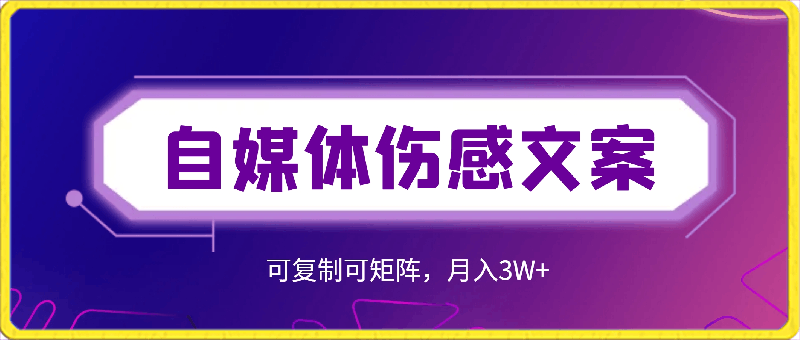 自媒体伤感文案

可复制可矩阵，月入3W+